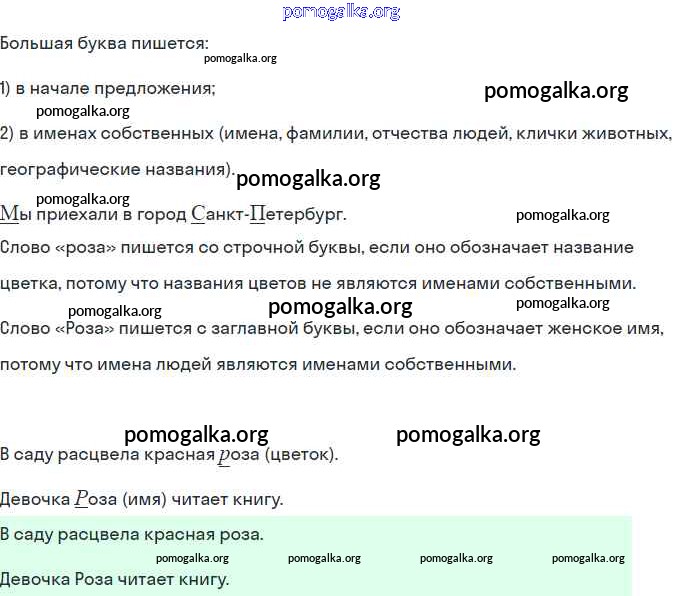 pomogalka.org

Большая буква пишется:

pomogalka.org

1) в начале предложения;

pomogalka.org

pomogalka.org

2) в именах собственных (имена, фамилии, отчества людей, клички животных, географические названия).

pomogalka.org

pomogalka.org

Мы приехали в город Санкт-Петербург.

pomogalka.org

Слово «роза» пишется со строчной буквы, если оно обозначает название цветка, потому что названия цветов не являются именами собственными.

pomogalka.org pomogalka.org pomogalka.org

Слово «Роза» пишется с заглавной буквы, если оно обозначает женское имя, потому что имена людей являются именами собственными.

pomogalka.org pomogalka.org

В саду расцвела красная роза (цветок).

Девочка Роза (имя) читает книгу.

В саду расцвела красная роза.

pomogalka.org pomogalka.org pomogalka.org pomogalka.org

Девочка Роза читает книгу.